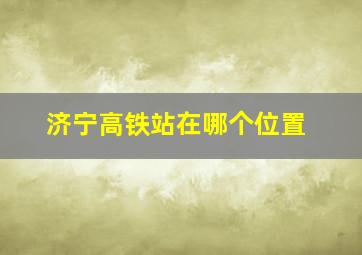 济宁高铁站在哪个位置